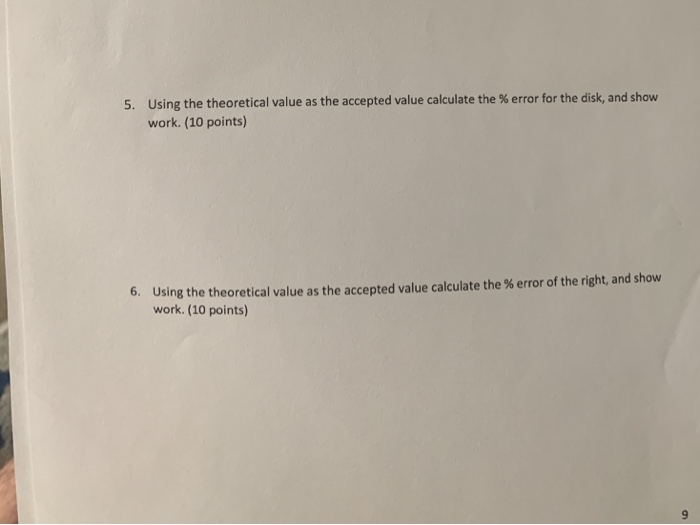 5. Using the theoretical value as the accepted value calculate the % error for the disk, and show work. (10 points)

6. Using the theoretical value as the accepted value calculate the % error of the right, and show work. (10 points)

9